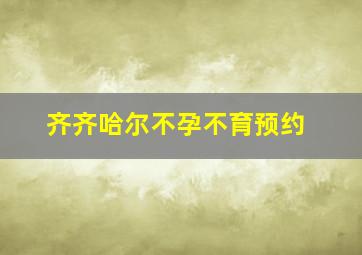 齐齐哈尔不孕不育预约